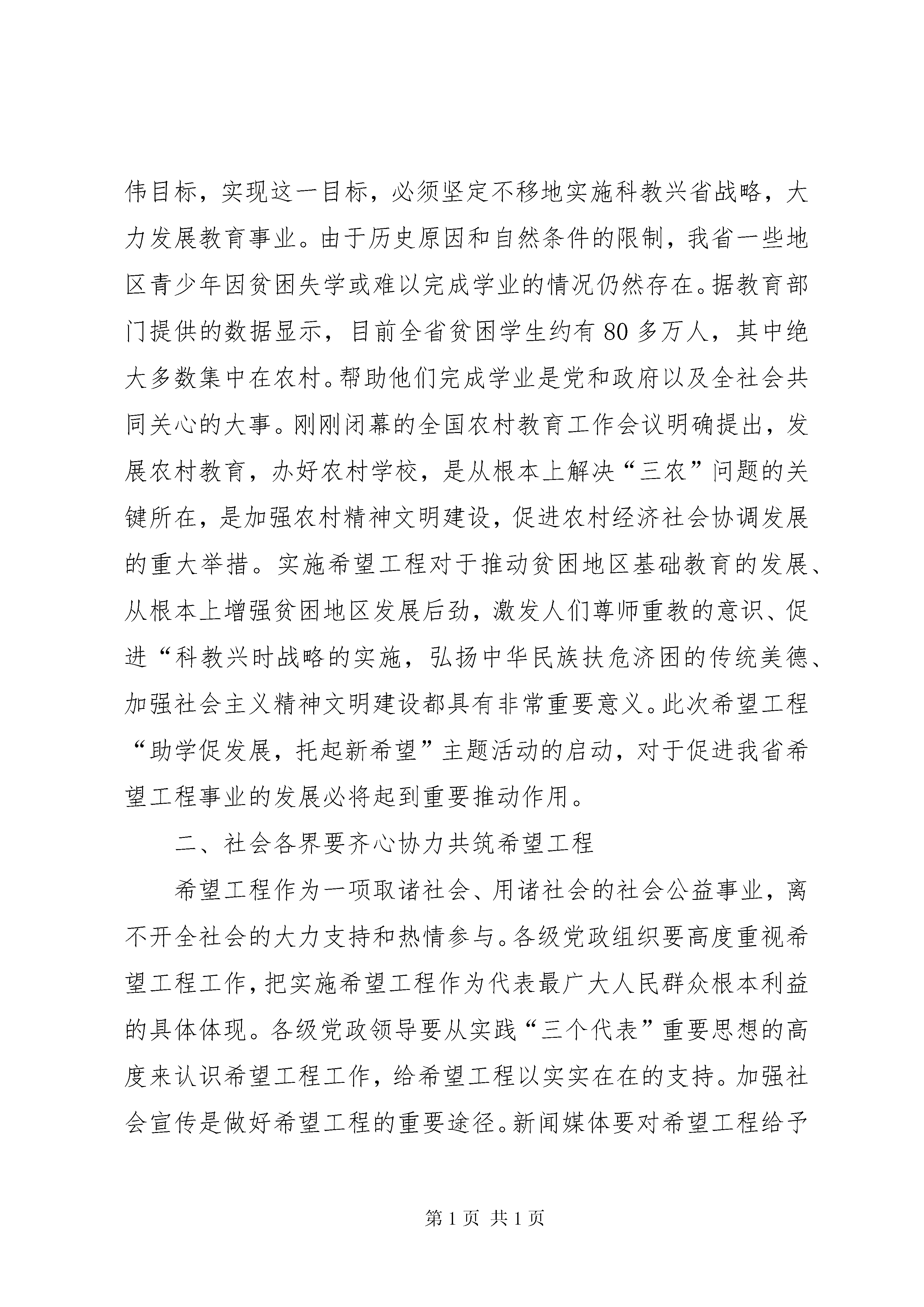 伟目标，实现这一目标，必须坚定不移地实施科教兴省战略，大力发展教育事业。由于历史原因和自然条件的限制，我省一些地区青少年因贫困失学或难以完成学业的情况仍然存在。据教育部门提供的数据显示，目前全省贫困学生约有80多万人，其中绝大多数集中在农村。帮助他们完成学业是党和政府以及全社会共同关心的大事。刚刚闭幕的全国农村教育工作会议明确提出，发展农村教育，办好农村学校，是从根本上解决“三农”问题的关键所在，是加强农村精神文明建设，促进农村经济社会协调发展的重大举措。实施希望工程对于推动贫困地区基础教育的发展、从根本上增强贫困地区发展后劲，激发人们尊师重教的意识、促进“科教兴时战略的实施，弘扬中华民族扶危济困的传统美德、加强社会主义精神文明建设都具有非常重要意义。此次希望工程“助学促发展，托起新希望”主题活动的启动，对于促进我省希望工程事业的发展必将起到重要推动作用。

二、社会各界要齐心协力共筑希望工程

希望工程作为一项取诸社会、用诸社会的社会公益事业，离不开全社会的大力支持和热情参与。各级党政组织要高度重视希望工程工作，把实施希望工程作为代表最广大人民群众根本利益的具体体现。各级党政领导要从实践“三个代表”重要思想的高度来认识希望工程工作，给希望工程以实实在在的支持。加强社会宣传是做好希望工程的重要途径。新闻媒体要对希望工程给予

第1页 共1页